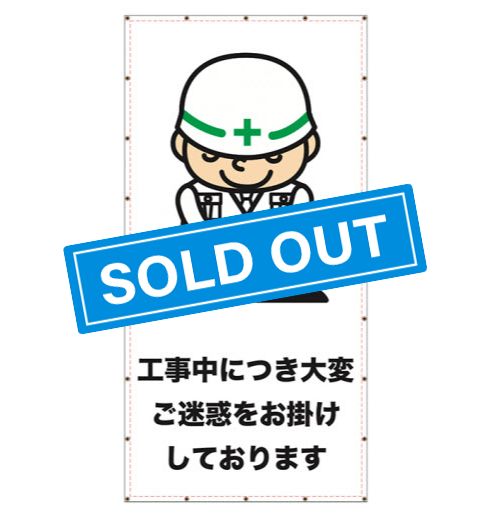 SOLD OUT

工事中につき大変
ご迷惑をお掛け
しております